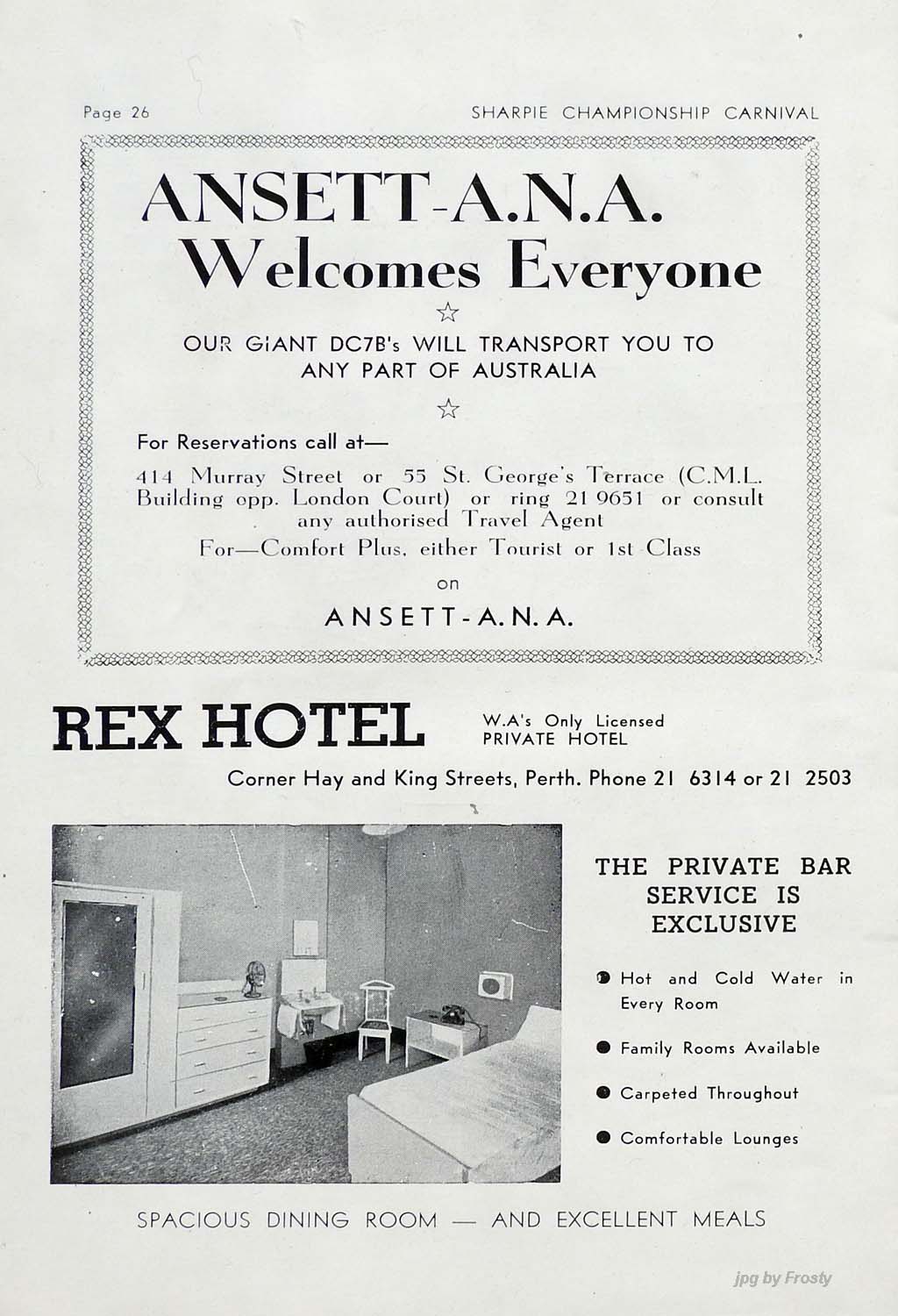 Page 26

SHARPIE CHAMPIONSHIP CARNIVAL

ANSETT-A.N.A.
Welcomes Everyone

☆

OUR GIANT DC7B's WILL TRANSPORT YOU TO ANY PART OF AUSTRALIA

☆

For Reservations call at—

414 Murray Street or 55 St. George's Terrace (C.M.L. Building opp. London Court) or ring 21 9651 or consult any authorised Travel Agent

For—Comfort Plus, either Tourist or 1st Class

on

ANSETT-A.N.A.

REX HOTEL

W.A's Only Licensed PRIVATE HOTEL

Corner Hay and King Streets, Perth. Phone 21 6314 or 21 2503

THE PRIVATE BAR SERVICE IS EXCLUSIVE

● Hot and Cold Water in Every Room

● Family Rooms Available

● Carpeted Throughout

● Comfortable Lounges

SPACIOUS DINING ROOM — AND EXCELLENT MEALS

jpg by Frosty